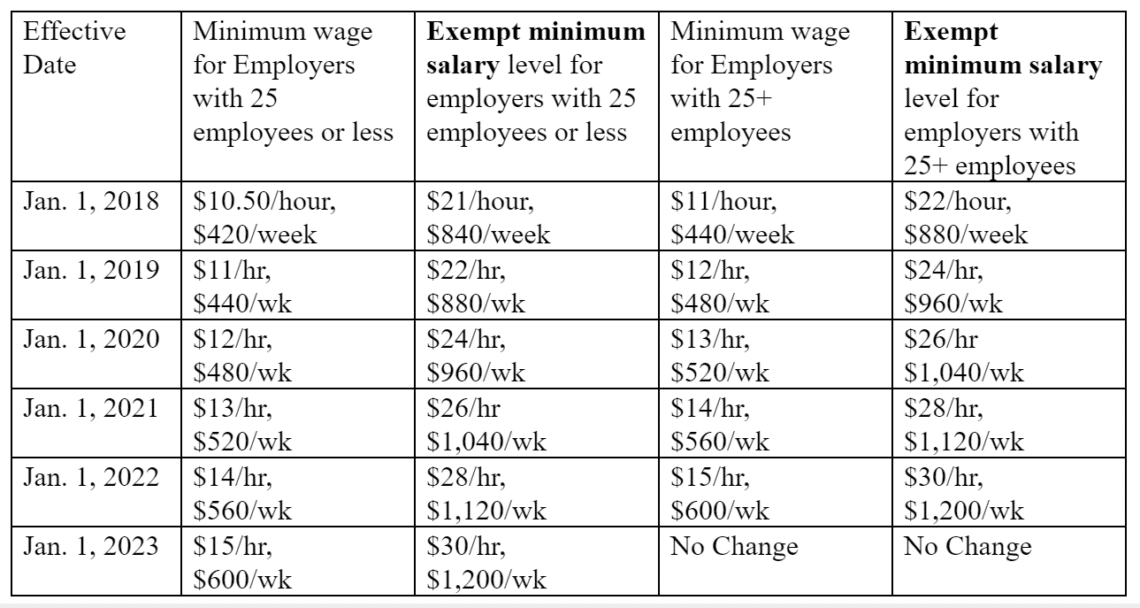 | Effective Date | Minimum wage for Employers with 25 employees or less | **Exempt minimum salary** level for employers with 25 employees or less | Minimum wage for Employers with 25+ employees | **Exempt minimum salary** level for employers with 25+ employees |
|---|---|---|---|---|
| Jan. 1, 2018 | \$10.50/hour, \$420/week | \$21/hour, \$840/week | \$11/hour, \$440/week | \$22/hour, \$880/week |
| Jan. 1, 2019 | \$11/hr, \$440/wk | \$22/hr, \$880/wk | \$12/hr, \$480/wk | \$24/hr, \$960/wk |
| Jan. 1, 2020 | \$12/hr, \$480/wk | \$24/hr, \$960/wk | \$13/hr, \$520/wk | \$26/hr \$1,040/wk |
| Jan. 1, 2021 | \$13/hr, \$520/wk | \$26/hr \$1,040/wk | \$14/hr, \$560/wk | \$28/hr, \$1,120/wk |
| Jan. 1, 2022 | \$14/hr, \$560/wk | \$28/hr, \$1,120/wk | \$15/hr, \$600/wk | \$30/hr, \$1,200/wk |
| Jan. 1, 2023 | \$15/hr, \$600/wk | \$30/hr, \$1,200/wk | No Change | No Change |